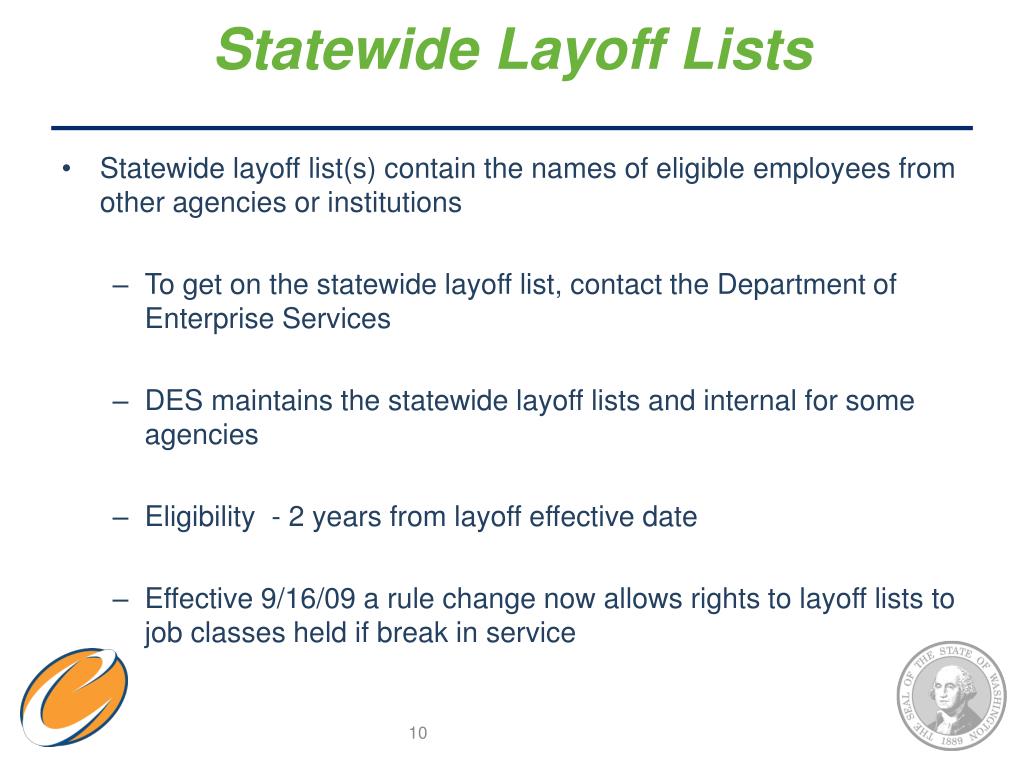 Statewide Layoff Lists

• Statewide layoff list(s) contain the names of eligible employees from other agencies or institutions

– To get on the statewide layoff list, contact the Department of Enterprise Services

– DES maintains the statewide layoff lists and internal for some agencies

– Eligibility - 2 years from layoff effective date

– Effective 9/16/09 a rule change now allows rights to layoff lists to job classes held if break in service

10

THE SEAL OF THE STATE OF WASHINGTON 1889